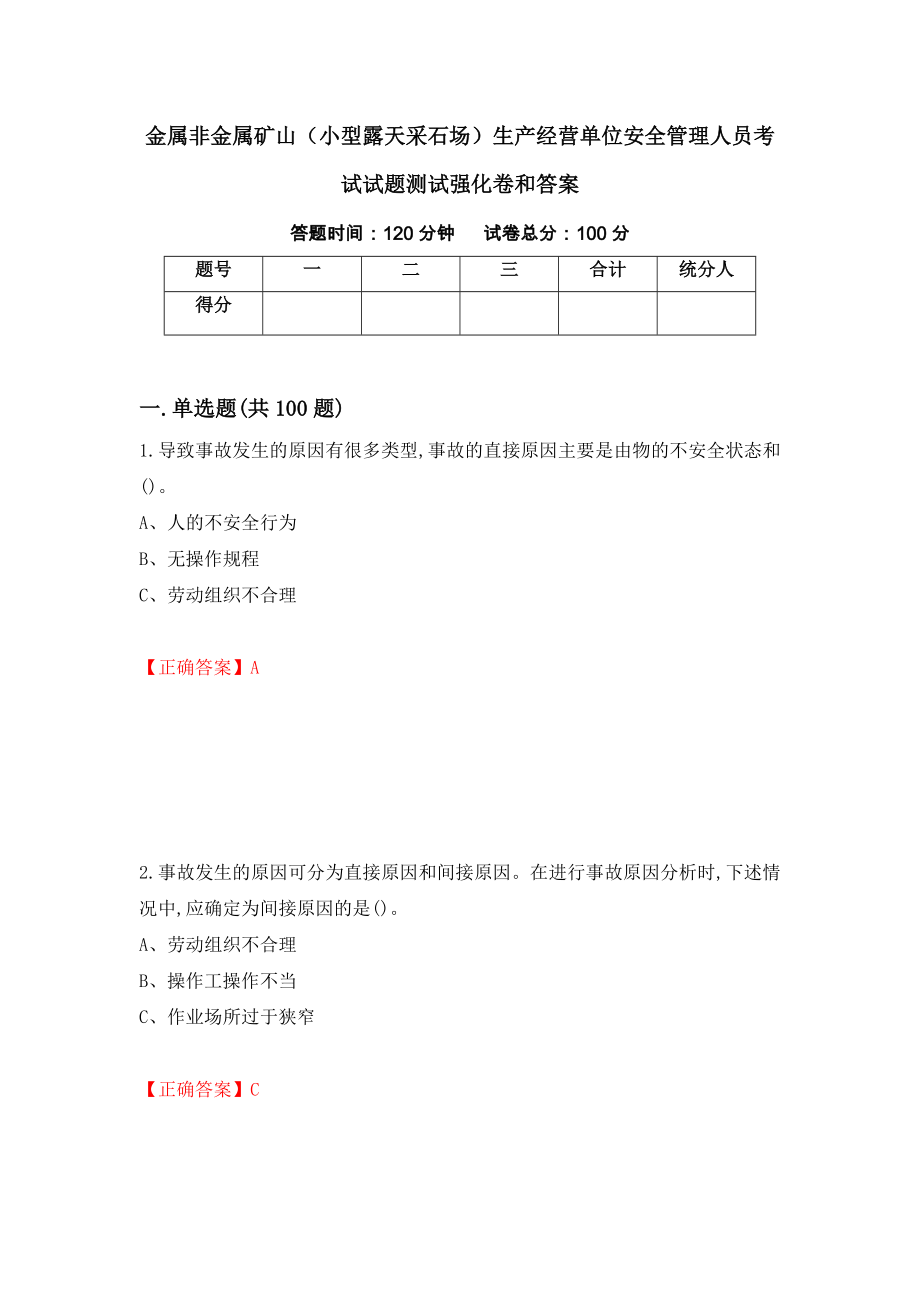 金属非金属矿山（小型露天采石场）生产经营单位安全管理人员考试试题测试强化卷和答案

答题时间：120 分钟　　试卷总分：100 分

| 题号 | 一 | 二 | 三 | 合计 | 统分人 |
|---|---|---|---|---|---|
| 得分 | | | | | |

一.单选题(共 100 题)

1.导致事故发生的原因有很多类型,事故的直接原因主要是由物的不安全状态和()。

A、人的不安全行为

B、无操作规程

C、劳动组织不合理

【正确答案】A

2.事故发生的原因可分为直接原因和间接原因。在进行事故原因分析时,下述情况中,应确定为间接原因的是()。

A、劳动组织不合理

B、操作工操作不当

C、作业场所过于狭窄

【正确答案】C